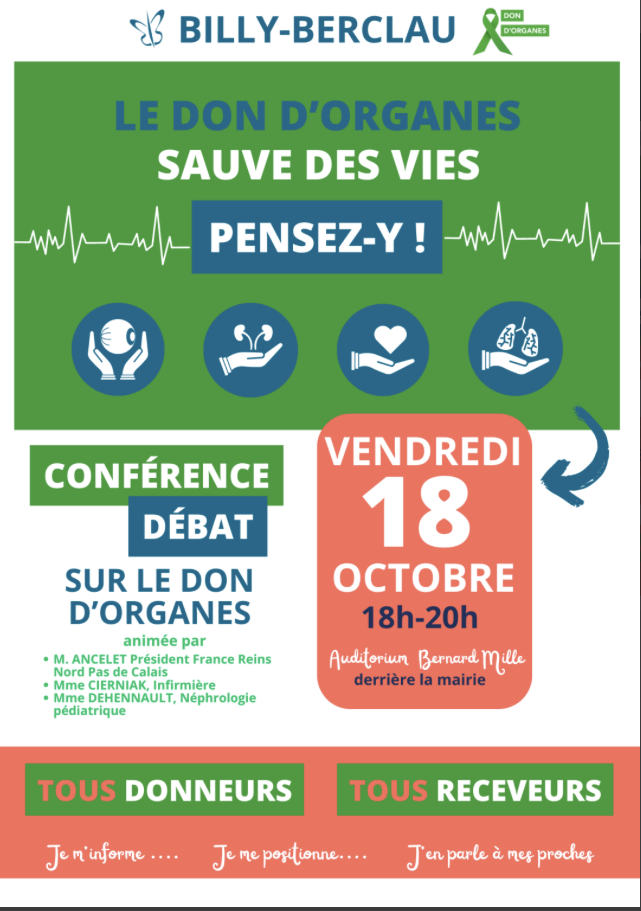 BILLY-BERCLAU

DON D'ORGANES

LE DON D'ORGANES
SAUVE DES VIES

PENSEZ-Y !

CONFÉRENCE
DÉBAT
SUR LE DON D'ORGANES

animée par
• M. ANCELET Président France Reins Nord Pas de Calais
• Mme CIERNIAK, Infirmière
• Mme DEHENNAULT, Néphrologie pédiatrique

VENDREDI
18
OCTOBRE
18h-20h

Auditorium Bernard Mille
derrière la mairie

TOUS DONNEURS

TOUS RECEVEURS

Je m'informe ....

Je me positionne....

J'en parle à mes proches